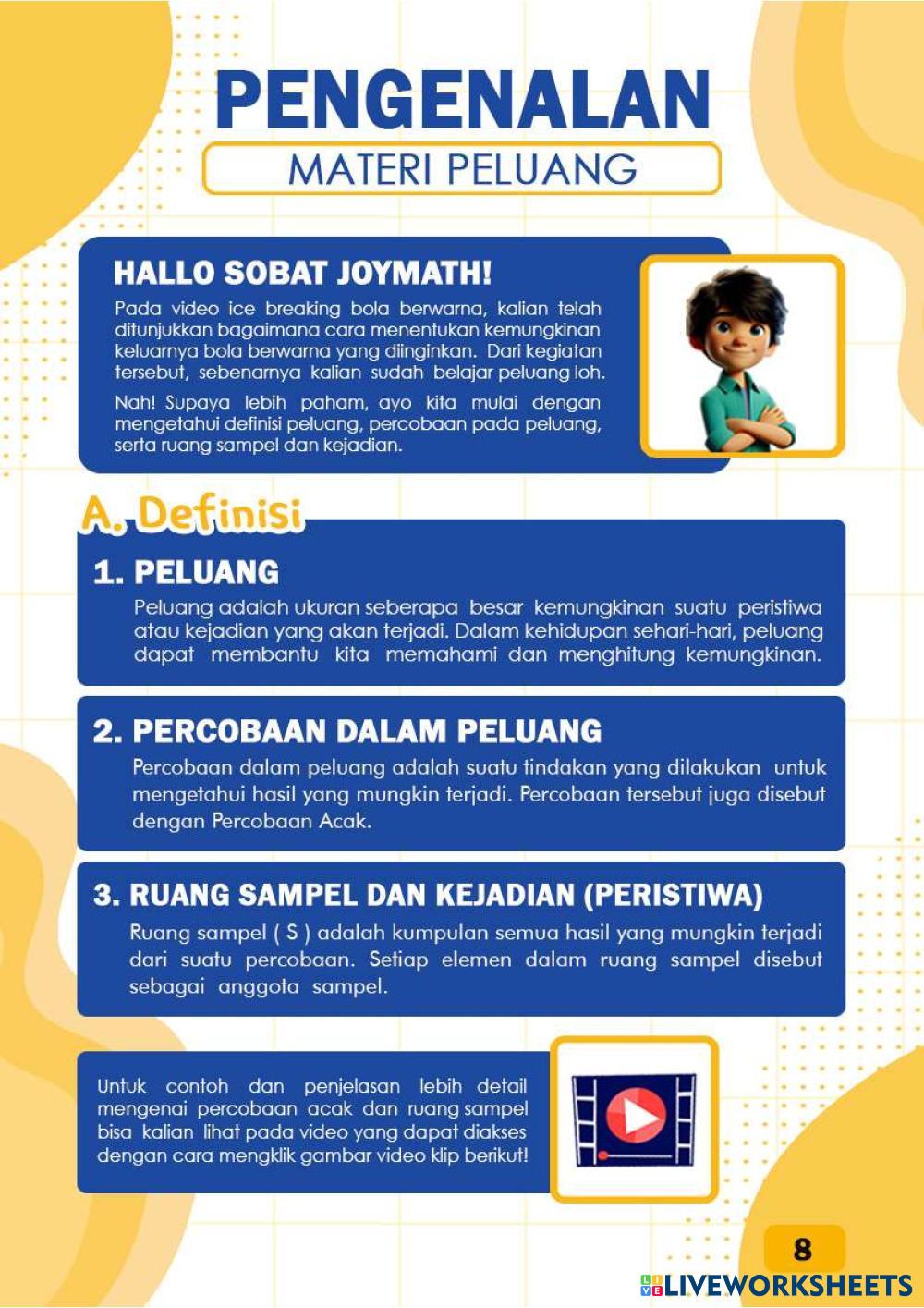 PENGENALAN

MATERI PELUANG

HALLO SOBAT JOYMATH!

Pada video ice breaking bola berwarna, kalian telah ditunjukkan bagaimana cara menentukan kemungkinan keluarnya bola berwarna yang diinginkan. Dari kegiatan tersebut, sebenarnya kalian sudah belajar peluang loh.

Nah! Supaya lebih paham, ayo kita mulai dengan mengetahui definisi peluang, percobaan pada peluang, serta ruang sampel dan kejadian.

A. Definisi

1. PELUANG

Peluang adalah ukuran seberapa besar kemungkinan suatu peristiwa atau kejadian yang akan terjadi. Dalam kehidupan sehari-hari, peluang dapat membantu kita memahami dan menghitung kemungkinan.

2. PERCOBAAN DALAM PELUANG

Percobaan dalam peluang adalah suatu tindakan yang dilakukan untuk mengetahui hasil yang mungkin terjadi. Percobaan tersebut juga disebut dengan Percobaan Acak.

3. RUANG SAMPEL DAN KEJADIAN (PERISTIWA)

Ruang sampel ( S ) adalah kumpulan semua hasil yang mungkin terjadi dari suatu percobaan. Setiap elemen dalam ruang sampel disebut sebagai anggota sampel.

Untuk contoh dan penjelasan lebih detail mengenai percobaan acak dan ruang sampel bisa kalian lihat pada video yang dapat diakses dengan cara mengklik gambar video klip berikut!

8

LIVEWORKSHEETS